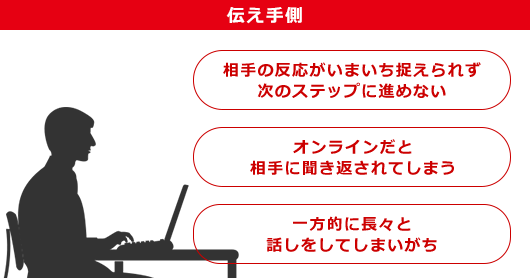 伝え手側

相手の反応がいまいち捉えられず
次のステップに進めない

オンラインだと
相手に聞き返されてしまう

一方的に長々と
話しをしてしまいがち